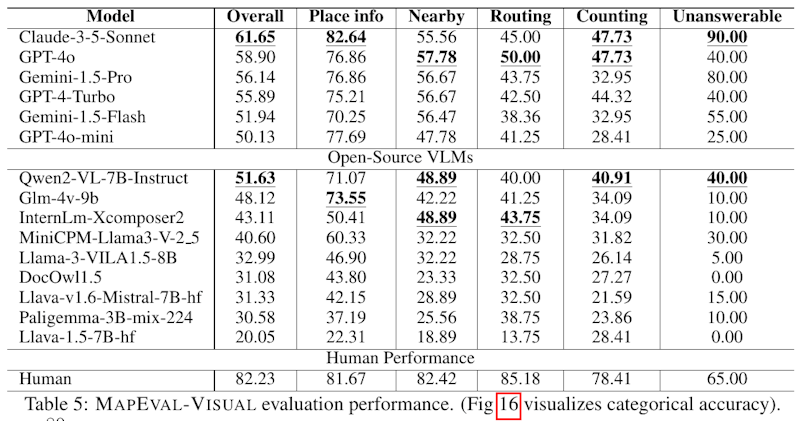 | Model | Overall | Place info | Nearby | Routing | Counting | Unanswerable |
|---|---|---|---|---|---|---|
| Claude-3-5-Sonnet | 61.65 | 82.64 | 55.56 | 45.00 | 47.73 | 90.00 |
| GPT-4o | 58.90 | 76.86 | 57.78 | 50.00 | 47.73 | 40.00 |
| Gemini-1.5-Pro | 56.14 | 76.86 | 56.67 | 43.75 | 32.95 | 80.00 |
| GPT-4-Turbo | 55.89 | 75.21 | 56.67 | 42.50 | 44.32 | 40.00 |
| Gemini-1.5-Flash | 51.94 | 70.25 | 56.47 | 38.36 | 32.95 | 55.00 |
| GPT-4o-mini | 50.13 | 77.69 | 47.78 | 41.25 | 28.41 | 25.00 |
| Open-Source VLMs | | | | | | |
| Qwen2-VL-7B-Instruct | 51.63 | 71.07 | 48.89 | 40.00 | 40.91 | 40.00 |
| Glm-4v-9b | 48.12 | 73.55 | 42.22 | 41.25 | 34.09 | 10.00 |
| InternLm-Xcomposer2 | 43.11 | 50.41 | 48.89 | 43.75 | 34.09 | 10.00 |
| MiniCPM-Llama3-V-2_5 | 40.60 | 60.33 | 32.22 | 32.50 | 31.82 | 30.00 |
| Llama-3-VILA1.5-8B | 32.99 | 46.90 | 32.22 | 28.75 | 26.14 | 5.00 |
| DocOwl1.5 | 31.08 | 43.80 | 23.33 | 32.50 | 27.27 | 0.00 |
| Llava-v1.6-Mistral-7B-hf | 31.33 | 42.15 | 28.89 | 32.50 | 21.59 | 15.00 |
| Paligemma-3B-mix-224 | 30.58 | 37.19 | 25.56 | 38.75 | 23.86 | 10.00 |
| Llava-1.5-7B-hf | 20.05 | 22.31 | 18.89 | 13.75 | 28.41 | 0.00 |
| Human Performance | | | | | | |
| Human | 82.23 | 81.67 | 82.42 | 85.18 | 78.41 | 65.00 |

Table 5: MAPEVAL-VISUAL evaluation performance. (Fig 16 visualizes categorical accuracy).